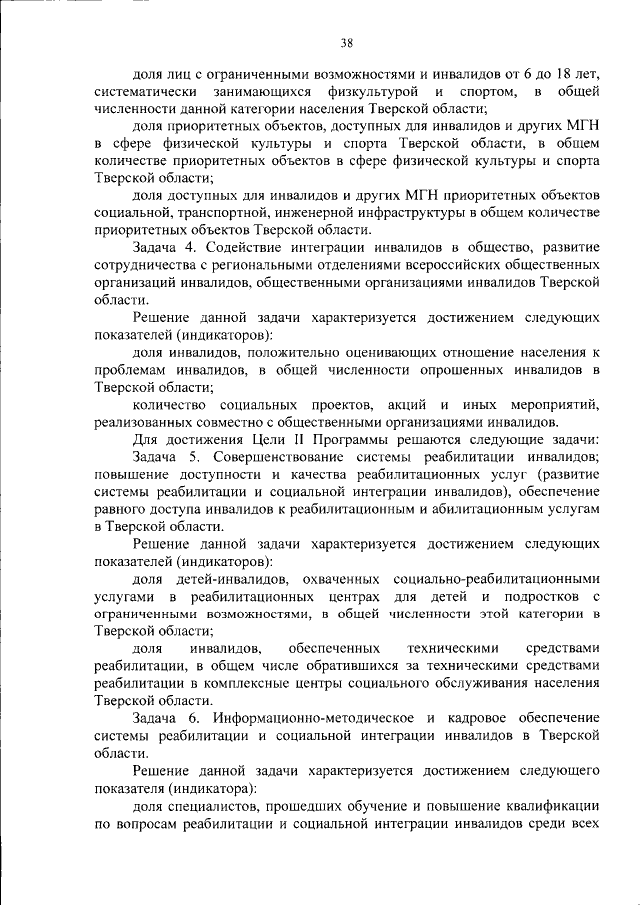 38

доля лиц с ограниченными возможностями и инвалидов от 6 до 18 лет, систематически занимающихся физкультурой и спортом, в общей численности данной категории населения Тверской области;

доля приоритетных объектов, доступных для инвалидов и других МГН в сфере физической культуры и спорта Тверской области, в общем количестве приоритетных объектов в сфере физической культуры и спорта Тверской области;

доля доступных для инвалидов и других МГН приоритетных объектов социальной, транспортной, инженерной инфраструктуры в общем количестве приоритетных объектов Тверской области.

Задача 4. Содействие интеграции инвалидов в общество, развитие сотрудничества с региональными отделениями всероссийских общественных организаций инвалидов, общественными организациями инвалидов Тверской области.

Решение данной задачи характеризуется достижением следующих показателей (индикаторов):

доля инвалидов, положительно оценивающих отношение населения к проблемам инвалидов, в общей численности опрошенных инвалидов в Тверской области;

количество социальных проектов, акций и иных мероприятий, реализованных совместно с общественными организациями инвалидов.

Для достижения Цели II Программы решаются следующие задачи:

Задача 5. Совершенствование системы реабилитации инвалидов; повышение доступности и качества реабилитационных услуг (развитие системы реабилитации и социальной интеграции инвалидов), обеспечение равного доступа инвалидов к реабилитационным и абилитационным услугам в Тверской области.

Решение данной задачи характеризуется достижением следующих показателей (индикаторов):

доля детей-инвалидов, охваченных социально-реабилитационными услугами в реабилитационных центрах для детей и подростков с ограниченными возможностями, в общей численности этой категории в Тверской области;

доля инвалидов, обеспеченных техническими средствами реабилитации, в общем числе обратившихся за техническими средствами реабилитации в комплексные центры социального обслуживания населения Тверской области.

Задача 6. Информационно-методическое и кадровое обеспечение системы реабилитации и социальной интеграции инвалидов в Тверской области.

Решение данной задачи характеризуется достижением следующего показателя (индикатора):

доля специалистов, прошедших обучение и повышение квалификации по вопросам реабилитации и социальной интеграции инвалидов среди всех